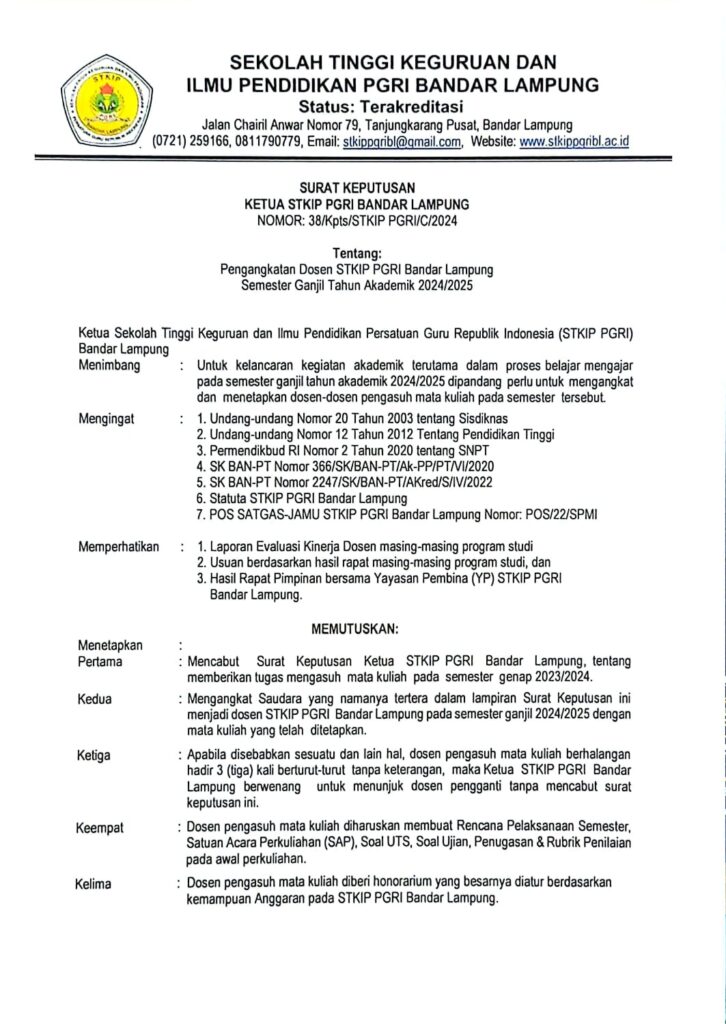 SEKOLAH TINGGI KEGURUAN DAN
ILMU PENDIDIKAN PGRI BANDAR LAMPUNG
Status: Terakreditasi
Jalan Chairil Anwar Nomor 79, Tanjungkarang Pusat, Bandar Lampung
(0721) 259166, 0811790779, Email: stkippgribl@gmail.com, Website: www.stkippgribl.ac.id

SURAT KEPUTUSAN
KETUA STKIP PGRI BANDAR LAMPUNG
NOMOR: 38/Kpts/STKIP PGRI/C/2024

Tentang:
Pengangkatan Dosen STKIP PGRI Bandar Lampung
Semester Ganjil Tahun Akademik 2024/2025

Ketua Sekolah Tinggi Keguruan dan Ilmu Pendidikan Persatuan Guru Republik Indonesia (STKIP PGRI) Bandar Lampung

Menimbang : Untuk kelancaran kegiatan akademik terutama dalam proses belajar mengajar pada semester ganjil tahun akademik 2024/2025 dipandang perlu untuk mengangkat dan menetapkan dosen-dosen pengasuh mata kuliah pada semester tersebut.

Mengingat : 1. Undang-undang Nomor 20 Tahun 2003 tentang Sisdiknas
2. Undang-undang Nomor 12 Tahun 2012 Tentang Pendidikan Tinggi
3. Permendikbud RI Nomor 2 Tahun 2020 tentang SNPT
4. SK BAN-PT Nomor 366/SK/BAN-PT/Ak-PP/PT/VI/2020
5. SK BAN-PT Nomor 2247/SK/BAN-PT/AKred/S/IV/2022
6. Statuta STKIP PGRI Bandar Lampung
7. POS SATGAS-JAMU STKIP PGRI Bandar Lampung Nomor: POS/22/SPMI

Memperhatikan : 1. Laporan Evaluasi Kinerja Dosen masing-masing program studi
2. Usuan berdasarkan hasil rapat masing-masing program studi, dan
3. Hasil Rapat Pimpinan bersama Yayasan Pembina (YP) STKIP PGRI Bandar Lampung.

MEMUTUSKAN:

Menetapkan :
Pertama : Mencabut Surat Keputusan Ketua STKIP PGRI Bandar Lampung, tentang memberikan tugas mengasuh mata kuliah pada semester genap 2023/2024.

Kedua : Mengangkat Saudara yang namanya tertera dalam lampiran Surat Keputusan ini menjadi dosen STKIP PGRI Bandar Lampung pada semester ganjil 2024/2025 dengan mata kuliah yang telah ditetapkan.

Ketiga : Apabila disebabkan sesuatu dan lain hal, dosen pengasuh mata kuliah berhalangan hadir 3 (tiga) kali berturut-turut tanpa keterangan, maka Ketua STKIP PGRI Bandar Lampung berwenang untuk menunjuk dosen pengganti tanpa mencabut surat keputusan ini.

Keempat : Dosen pengasuh mata kuliah diharuskan membuat Rencana Pelaksanaan Semester, Satuan Acara Perkuliahan (SAP), Soal UTS, Soal Ujian, Penugasan & Rubrik Penilaian pada awal perkuliahan.

Kelima : Dosen pengasuh mata kuliah diberi honorarium yang besarnya diatur berdasarkan kemampuan Anggaran pada STKIP PGRI Bandar Lampung.